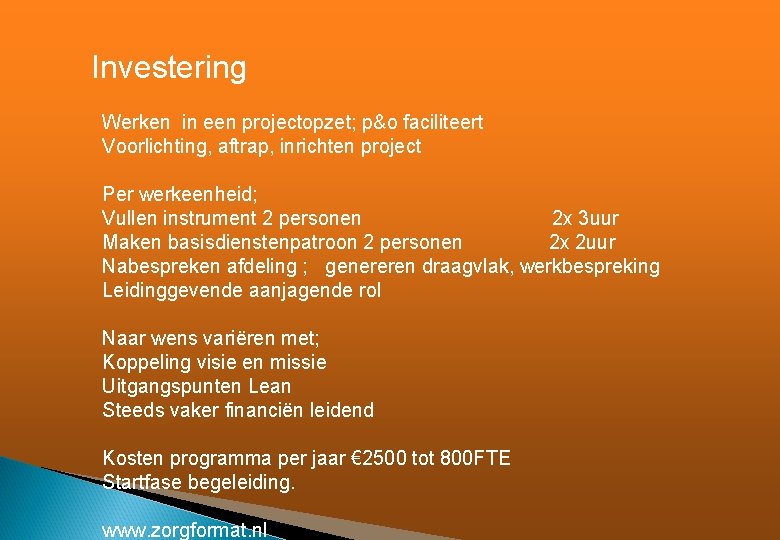 Investering

Werken in een projectopzet; p&o faciliteert
Voorlichting, aftrap, inrichten project

Per werkeenheid;
Vullen instrument 2 personen 2x 3uur
Maken basisdienstenpatroon 2 personen 2x 2uur
Nabespreken afdeling ; genereren draagvlak, werkbespreking
Leidinggevende aanjagende rol

Naar wens variëren met;
Koppeling visie en missie
Uitgangspunten Lean
Steeds vaker financiën leidend

Kosten programma per jaar €2500 tot 800FTE
Startfase begeleiding.

www.zorgformat.nl